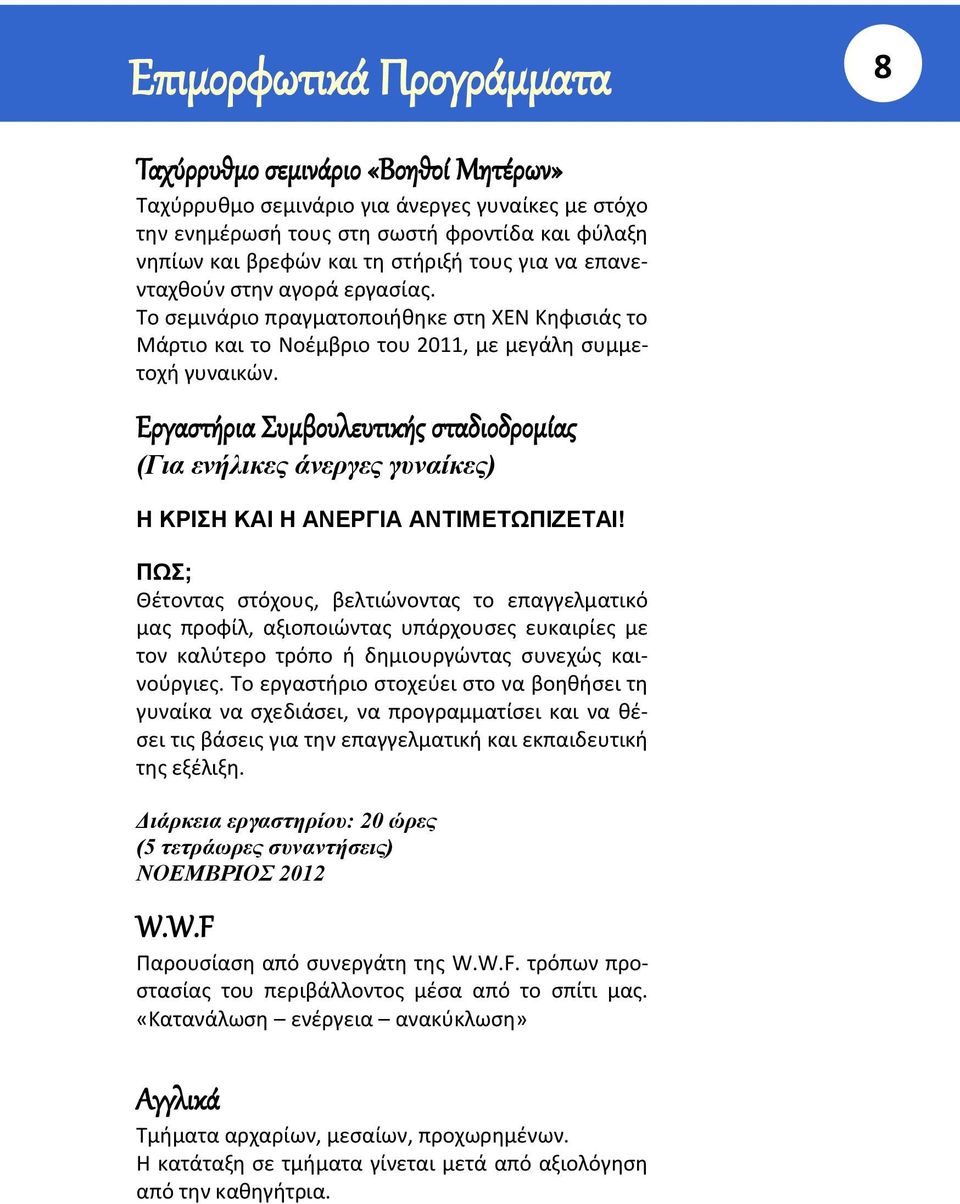 Επιμορφωτικά Προγράμματα

8

Ταχύρρυθμο σεμινάριο «Βοηθοί Μητέρων»

Ταχύρρυθμο σεμινάριο για άνεργες γυναίκες με στόχο την ενημέρωσή τους στη σωστή φροντίδα και φύλαξη νηπίων και βρεφών και τη στήριξή τους για να επανενταχθούν στην αγορά εργασίας.

Το σεμινάριο πραγματοποιήθηκε στη ΧΕΝ Κηφισιάς το Μάρτιο και το Νοέμβριο του 2011, με μεγάλη συμμετοχή γυναικών.

Εργαστήρια Συμβουλευτικής σταδιοδρομίας

(Για ενήλικες άνεργες γυναίκες)

Η ΚΡΙΣΗ ΚΑΙ Η ΑΝΕΡΓΙΑ ΑΝΤΙΜΕΤΩΠΙΖΕΤΑΙ!

ΠΩΣ;

Θέτοντας στόχους, βελτιώνοντας το επαγγελματικό μας προφίλ, αξιοποιώντας υπάρχουσες ευκαιρίες με τον καλύτερο τρόπο ή δημιουργώντας συνεχώς καινούργιες. Το εργαστήριο στοχεύει στο να βοηθήσει τη γυναίκα να σχεδιάσει, να προγραμματίσει και να θέσει τις βάσεις για την επαγγελματική και εκπαιδευτική της εξέλιξη.

Διάρκεια εργαστηρίου: 20 ώρες
(5 τετράωρες συναντήσεις)
ΝΟΕΜΒΡΙΟΣ 2012

W.W.F

Παρουσίαση από συνεργάτη της W.W.F. τρόπων προστασίας του περιβάλλοντος μέσα από το σπίτι μας. «Κατανάλωση – ενέργεια – ανακύκλωση»

Αγγλικά

Τμήματα αρχαρίων, μεσαίων, προχωρημένων.
Η κατάταξη σε τμήματα γίνεται μετά από αξιολόγηση από την καθηγήτρια.